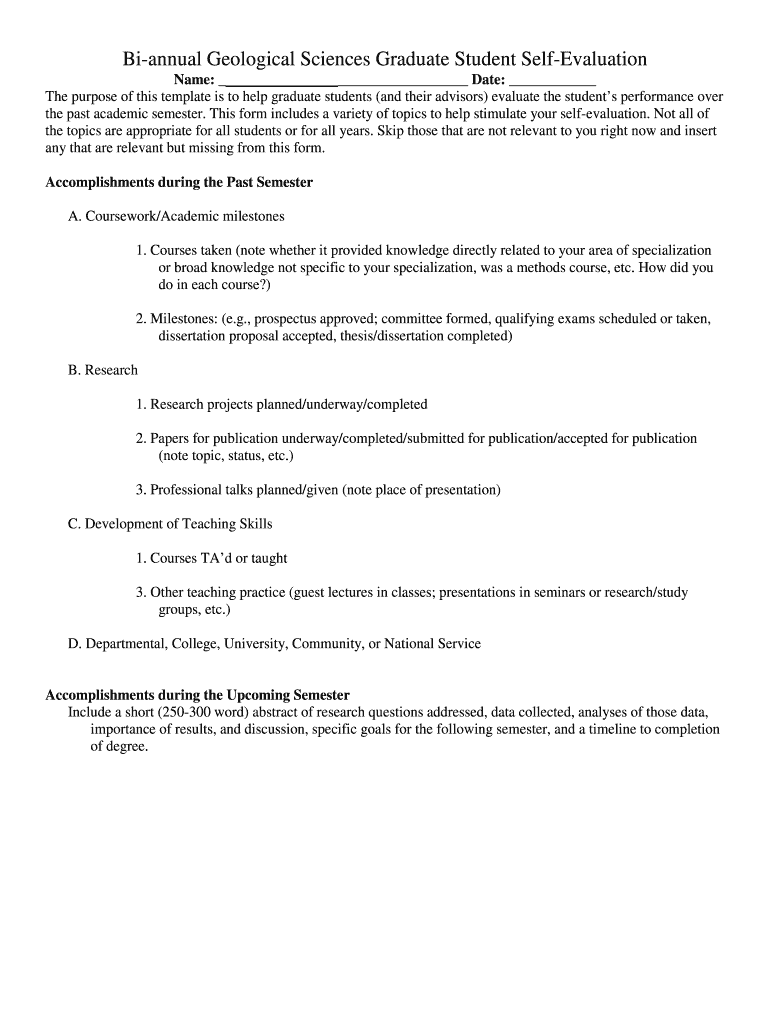 Bi-annual Geological Sciences Graduate Student Self-Evaluation

Name: ________________________________ Date: ___________

The purpose of this template is to help graduate students (and their advisors) evaluate the student's performance over the past academic semester. This form includes a variety of topics to help stimulate your self-evaluation. Not all of the topics are appropriate for all students or for all years. Skip those that are not relevant to you right now and insert any that are relevant but missing from this form.

Accomplishments during the Past Semester

A. Coursework/Academic milestones

1. Courses taken (note whether it provided knowledge directly related to your area of specialization or broad knowledge not specific to your specialization, was a methods course, etc. How did you do in each course?)

2. Milestones: (e.g., prospectus approved; committee formed, qualifying exams scheduled or taken, dissertation proposal accepted, thesis/dissertation completed)

B. Research

1. Research projects planned/underway/completed

2. Papers for publication underway/completed/submitted for publication/accepted for publication (note topic, status, etc.)

3. Professional talks planned/given (note place of presentation)

C. Development of Teaching Skills

1. Courses TA'd or taught

3. Other teaching practice (guest lectures in classes; presentations in seminars or research/study groups, etc.)

D. Departmental, College, University, Community, or National Service

Accomplishments during the Upcoming Semester

Include a short (250-300 word) abstract of research questions addressed, data collected, analyses of those data, importance of results, and discussion, specific goals for the following semester, and a timeline to completion of degree.